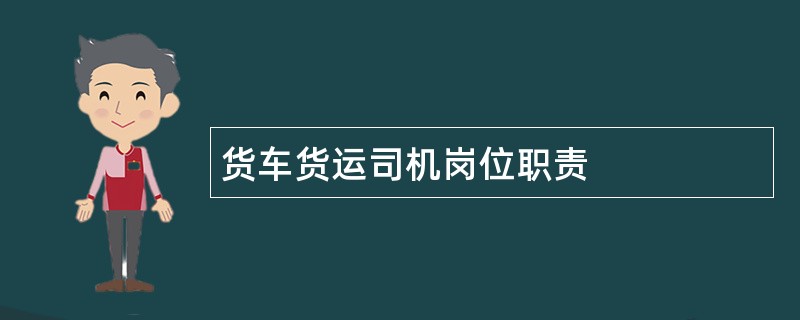 货车货运司机岗位职责